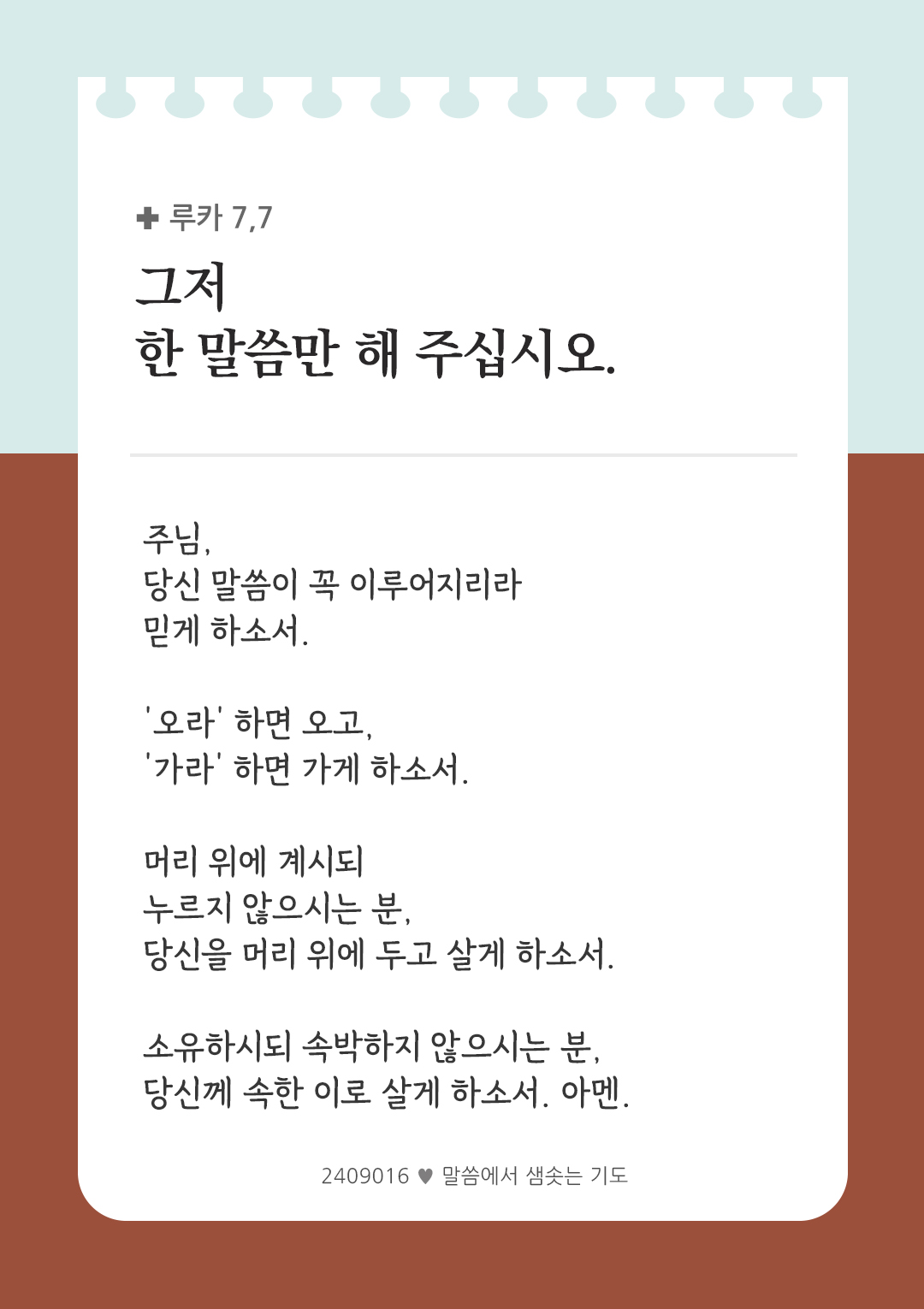 ✚ 루카 7,7

그저
한 말씀만 해 주십시오.

주님,
당신 말씀이 꼭 이루어지리라
믿게 하소서.

'오라' 하면 오고,
'가라' 하면 가게 하소서.

머리 위에 계시되
누르지 않으시는 분,
당신을 머리 위에 두고 살게 하소서.

소유하시되 속박하지 않으시는 분,
당신께 속한 이로 살게 하소서. 아멘.

2409016 ♥ 말씀에서 샘솟는 기도